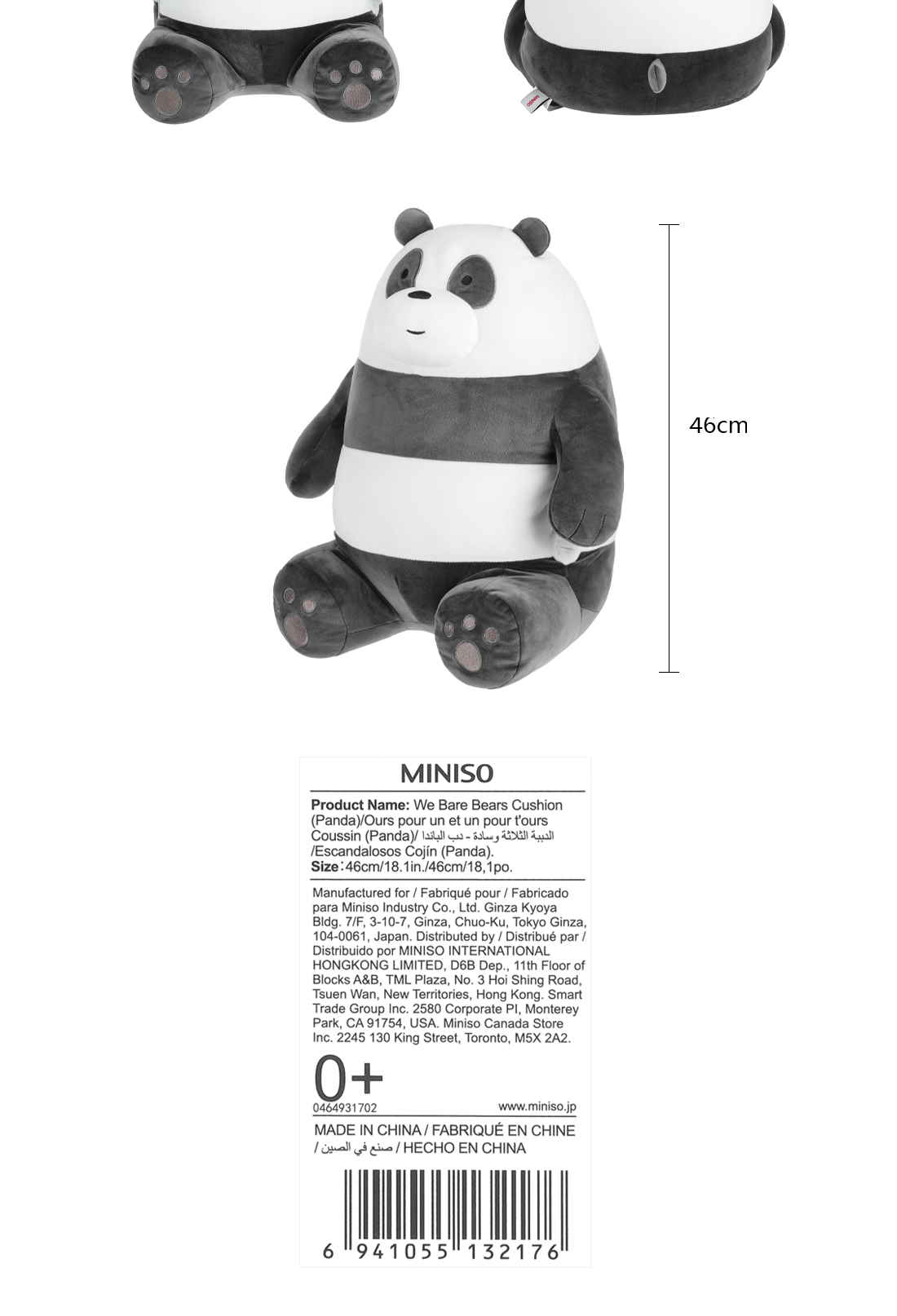 46cm

MINISO

Product Name: We Bare Bears Cushion (Panda)/Ours pour un et un pour t'ours Coussin (Panda)/ الدببة الثلاثة وسادة - دب الباندا /Escandalosos Cojín (Panda).
Size:46cm/18.1in./46cm/18,1po.

Manufactured for / Fabriqué pour / Fabricado para Miniso Industry Co., Ltd. Ginza Kyoya Bldg. 7/F, 3-10-7, Ginza, Chuo-Ku, Tokyo Ginza, 104-0061, Japan. Distributed by / Distribué par / Distribuido por MINISO INTERNATIONAL HONGKONG LIMITED, D6B Dep., 11th Floor of Blocks A&B, TML Plaza, No. 3 Hoi Shing Road, Tsuen Wan, New Territories, Hong Kong. Smart Trade Group Inc. 2580 Corporate Pl, Monterey Park, CA 91754, USA. Miniso Canada Store Inc. 2245 130 King Street, Toronto, M5X 2A2.

0+

0464931702 www.miniso.jp

MADE IN CHINA / FABRIQUÉ EN CHINE / صنع في الصين / HECHO EN CHINA

6 941055 132176